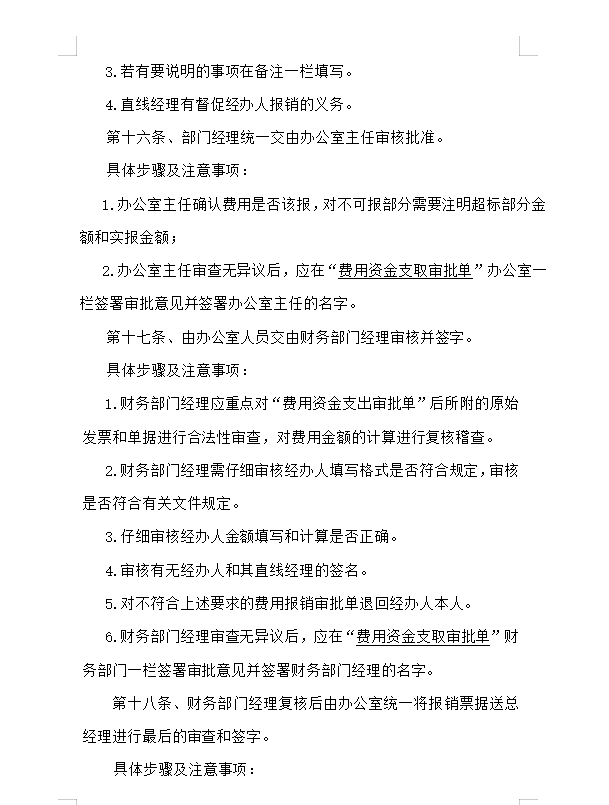 3.若有要说明的事项在备注一栏填写。

4.直线经理有督促经办人报销的义务。

第十六条、部门经理统一交由办公室主任审核批准。

具体步骤及注意事项：

1.办公室主任确认费用是否该报，对不可报部分需要注明超标部分金额和实报金额；

2.办公室主任审查无异议后，应在“费用资金支取审批单”办公室一栏签署审批意见并签署办公室主任的名字。

第十七条、由办公室人员交由财务部门经理审核并签字。

具体步骤及注意事项：

1.财务部门经理应重点对“费用资金支出审批单”后所附的原始发票和单据进行合法性审查，对费用金额的计算进行复核稽查。

2.财务部门经理需仔细审核经办人填写格式是否符合规定，审核是否符合有关文件规定。

3.仔细审核经办人金额填写和计算是否正确。

4.审核有无经办人和其直线经理的签名。

5.对不符合上述要求的费用报销审批单退回经办人本人。

6.财务部门经理审查无异议后，应在“费用资金支取审批单”财务部门一栏签署审批意见并签署财务部门经理的名字。

第十八条、财务部门经理复核后由办公室统一将报销票据送总经理进行最后的审查和签字。

具体步骤及注意事项：